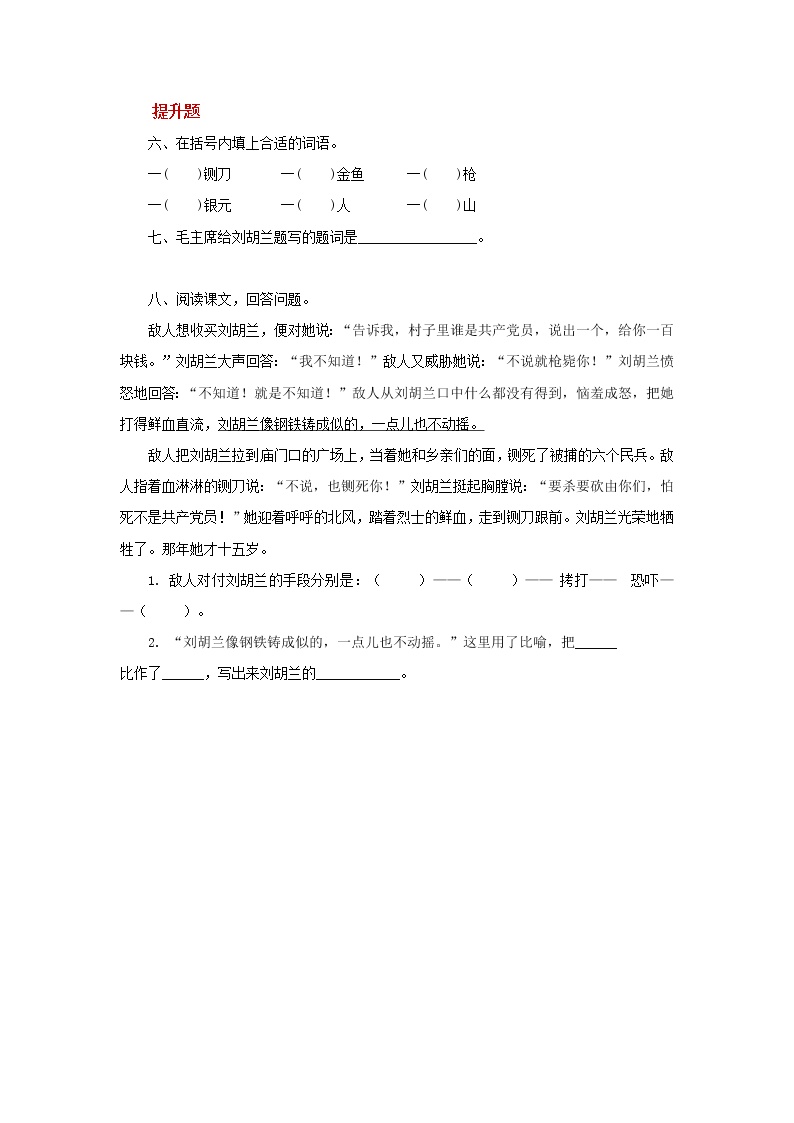 提升题

六、在括号内填上合适的词语。

一（　　）铡刀　　一（　　）金鱼　　一（　　）枪

一（　　）银元　　一（　　）人　　一（　　）山

七、毛主席给刘胡兰题写的题词是________________。

八、阅读课文，回答问题。

敌人想收买刘胡兰，便对她说：“告诉我，村子里谁是共产党员，说出一个，给你一百块钱。”刘胡兰大声回答：“我不知道！”敌人又威胁她说：“不说就枪毙你！”刘胡兰愤怒地回答：“不知道！就是不知道！”敌人从刘胡兰口中什么都没有得到，恼羞成怒，把她打得鲜血直流，刘胡兰像钢铁铸成似的，一点儿也不动摇。

敌人把刘胡兰拉到庙门口的广场上，当着她和乡亲们的面，铡死了被捕的六个民兵。敌人指着血淋淋的铡刀说：“不说，也铡死你！”刘胡兰挺起胸膛说：“要杀要砍由你们，怕死不是共产党员！”她迎着呼呼的北风，踏着烈士的鲜血，走到铡刀跟前。刘胡兰光荣地牺牲了。那年她才十五岁。

1. 敌人对付刘胡兰的手段分别是：（　　）——（　　）—— 拷打—— 恐吓——（　　）。

2. “刘胡兰像钢铁铸成似的，一点儿也不动摇。”这里用了比喻，把______比作了______，写出来刘胡兰的____________。